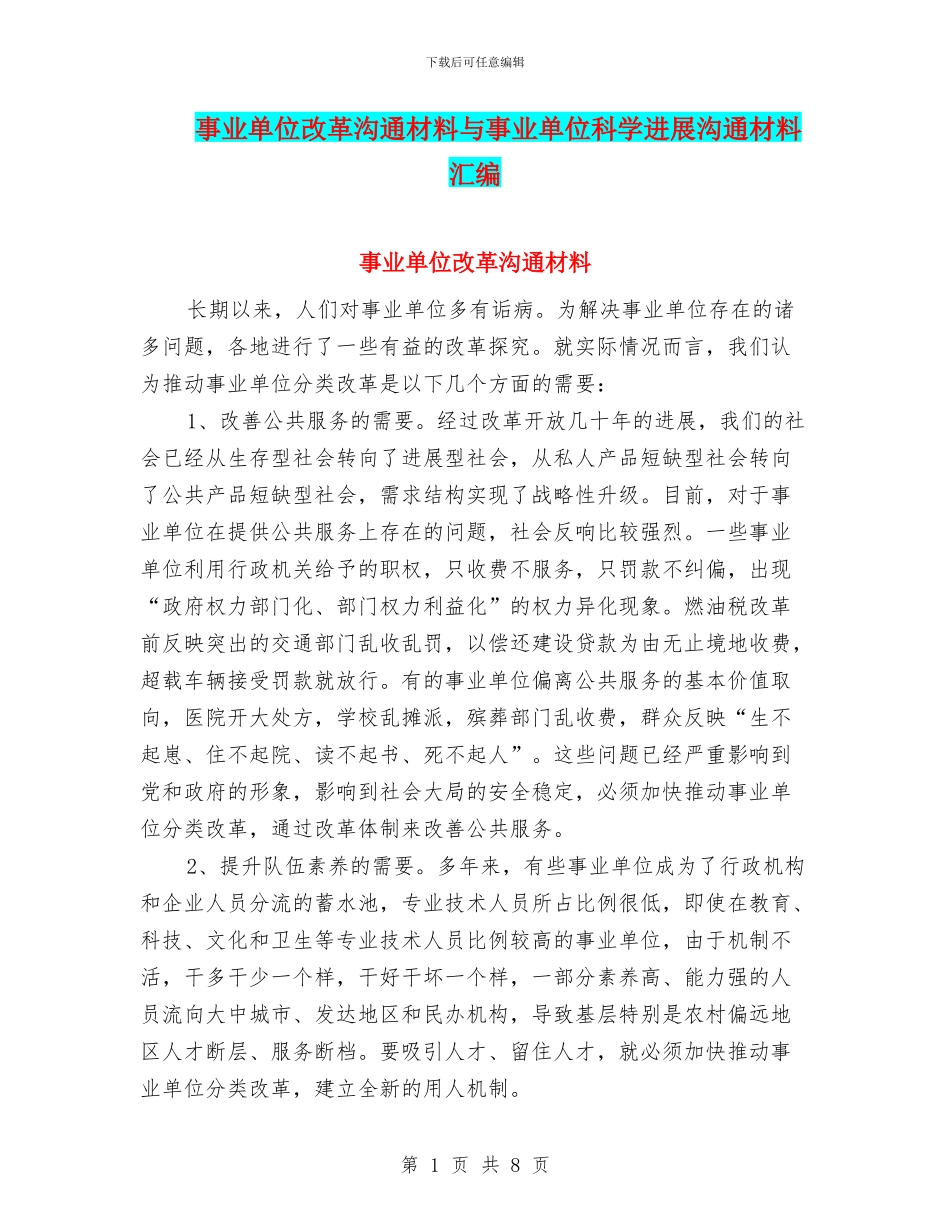 下载后可任意编辑

事业单位改革沟通材料与事业单位科学进展沟通材料汇编

事业单位改革沟通材料

长期以来，人们对事业单位多有诟病。为解决事业单位存在的诸多问题，各地进行了一些有益的改革探究。就实际情况而言，我们认为推动事业单位分类改革是以下几个方面的需要：

1、改善公共服务的需要。经过改革开放几十年的进展，我们的社会已经从生存型社会转向了进展型社会，从私人产品短缺型社会转向了公共产品短缺型社会，需求结构实现了战略性升级。目前，对于事业单位在提供公共服务上存在的问题，社会反响比较强烈。一些事业单位利用行政机关给予的职权，只收费不服务，只罚款不纠偏，出现“政府权力部门化、部门权力利益化”的权力异化现象。燃油税改革前反映突出的交通部门乱收乱罚，以偿还建设贷款为由无止境地收费，超载车辆接受罚款就放行。有的事业单位偏离公共服务的基本价值取向，医院开大处方，学校乱摊派，殡葬部门乱收费，群众反映“生不起崽、住不起院、读不起书、死不起人”。这些问题已经严重影响到党和政府的形象，影响到社会大局的安全稳定，必须加快推动事业单位分类改革，通过改革体制来改善公共服务。

2、提升队伍素养的需要。多年来，有些事业单位成为了行政机构和企业人员分流的蓄水池，专业技术人员所占比例很低，即使在教育、科技、文化和卫生等专业技术人员比例较高的事业单位，由于机制不活，干多干少一个样，干好干坏一个样，一部分素养高、能力强的人员流向大中城市、发达地区和民办机构，导致基层特别是农村偏远地区人才断层、服务断档。要吸引人才、留住人才，就必须加快推动事业单位分类改革，建立全新的用人机制。

第 1 页 共 8 页